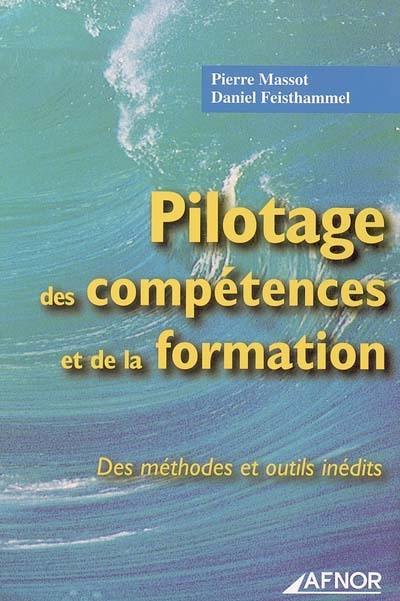 Pierre Massot
Daniel Feisthammel

Pilotage des compétences et de la formation

Des méthodes et outils inédits

AFNOR